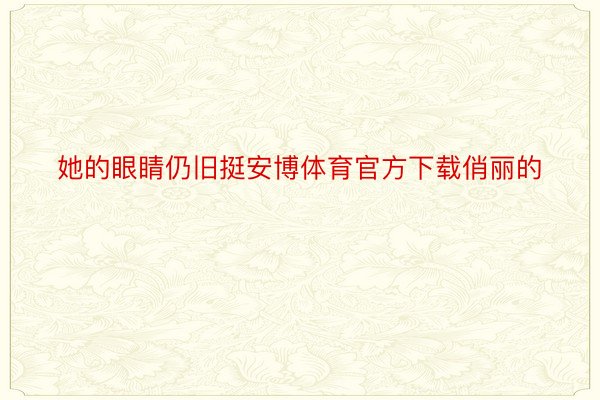 她的眼睛仍旧挺安博体育官方下载俏丽的